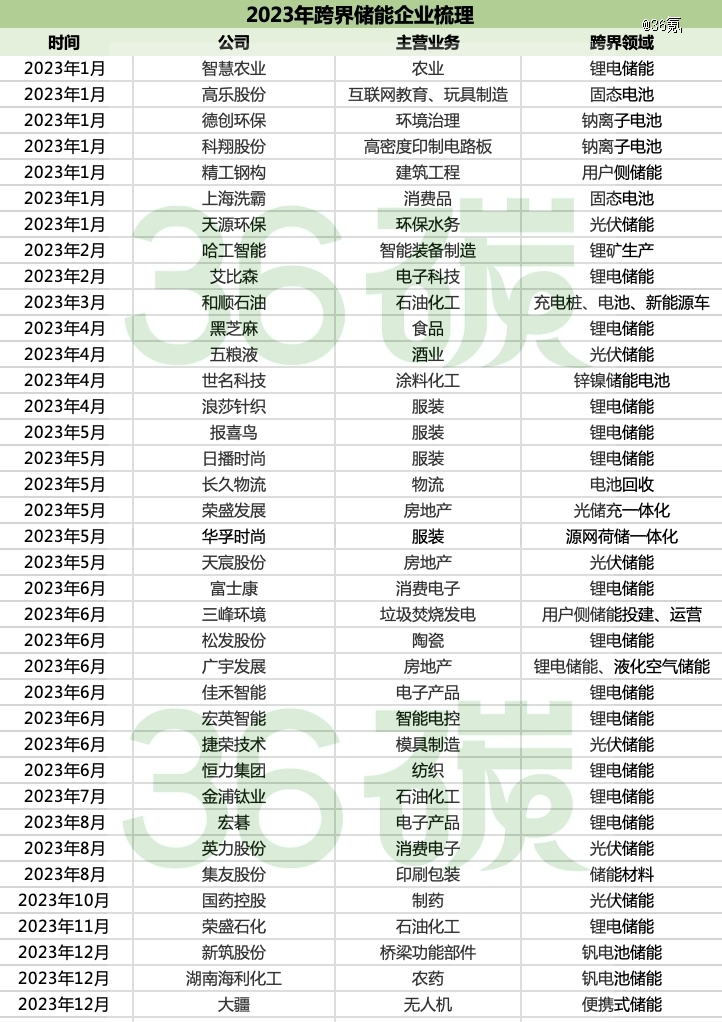 2023年跨界储能企业梳理

@36氪

| 时间 | 公司 | 主营业务 | 跨界领域 |
|---|---|---|---|
| 2023年1月 | 智慧农业 | 农业 | 锂电储能 |
| 2023年1月 | 高乐股份 | 互联网教育、玩具制造 | 固态电池 |
| 2023年1月 | 德创环保 | 环境治理 | 钠离子电池 |
| 2023年1月 | 科翔股份 | 高密度印制电路板 | 钠离子电池 |
| 2023年1月 | 精工钢构 | 建筑工程 | 用户侧储能 |
| 2023年1月 | 上海洗霸 | 消费品 | 固态电池 |
| 2023年1月 | 天源环保 | 环保水务 | 光伏储能 |
| 2023年2月 | 哈工智能 | 智能装备制造 | 锂矿生产 |
| 2023年2月 | 艾比森 | 电子科技 | 锂电储能 |
| 2023年3月 | 和顺石油 | 石油化工 | 充电桩、电池、新能源车 |
| 2023年4月 | 黑芝麻 | 食品 | 锂电储能 |
| 2023年4月 | 五粮液 | 酒业 | 光伏储能 |
| 2023年4月 | 世名科技 | 涂料化工 | 锌镍储能电池 |
| 2023年4月 | 浪莎针织 | 服装 | 锂电储能 |
| 2023年5月 | 报喜鸟 | 服装 | 锂电储能 |
| 2023年5月 | 日播时尚 | 服装 | 锂电储能 |
| 2023年5月 | 长久物流 | 物流 | 电池回收 |
| 2023年5月 | 荣盛发展 | 房地产 | 光储充一体化 |
| 2023年5月 | 华孚时尚 | 服装 | 源网荷储一体化 |
| 2023年5月 | 天宸股份 | 房地产 | 光伏储能 |
| 2023年6月 | 富士康 | 消费电子 | 锂电储能 |
| 2023年6月 | 三峰环境 | 垃圾焚烧发电 | 用户侧储能投建、运营 |
| 2023年6月 | 松发股份 | 陶瓷 | 锂电储能 |
| 2023年6月 | 广宇发展 | 房地产 | 锂电储能、液化空气储能 |
| 2023年6月 | 佳禾智能 | 电子产品 | 锂电储能 |
| 2023年6月 | 宏英智能 | 智能电控 | 锂电储能 |
| 2023年6月 | 捷荣技术 | 模具制造 | 光伏储能 |
| 2023年6月 | 恒力集团 | 纺织 | 锂电储能 |
| 2023年7月 | 金浦钛业 | 石油化工 | 锂电储能 |
| 2023年8月 | 宏碁 | 电子产品 | 锂电储能 |
| 2023年8月 | 英力股份 | 消费电子 | 光伏储能 |
| 2023年8月 | 集友股份 | 印刷包装 | 储能材料 |
| 2023年10月 | 国药控股 | 制药 | 光伏储能 |
| 2023年11月 | 荣盛石化 | 石油化工 | 锂电储能 |
| 2023年12月 | 新筑股份 | 桥梁功能部件 | 钒电池储能 |
| 2023年12月 | 湖南海利化工 | 农药 | 钒电池储能 |
| 2023年12月 | 大疆 | 无人机 | 便携式储能 |